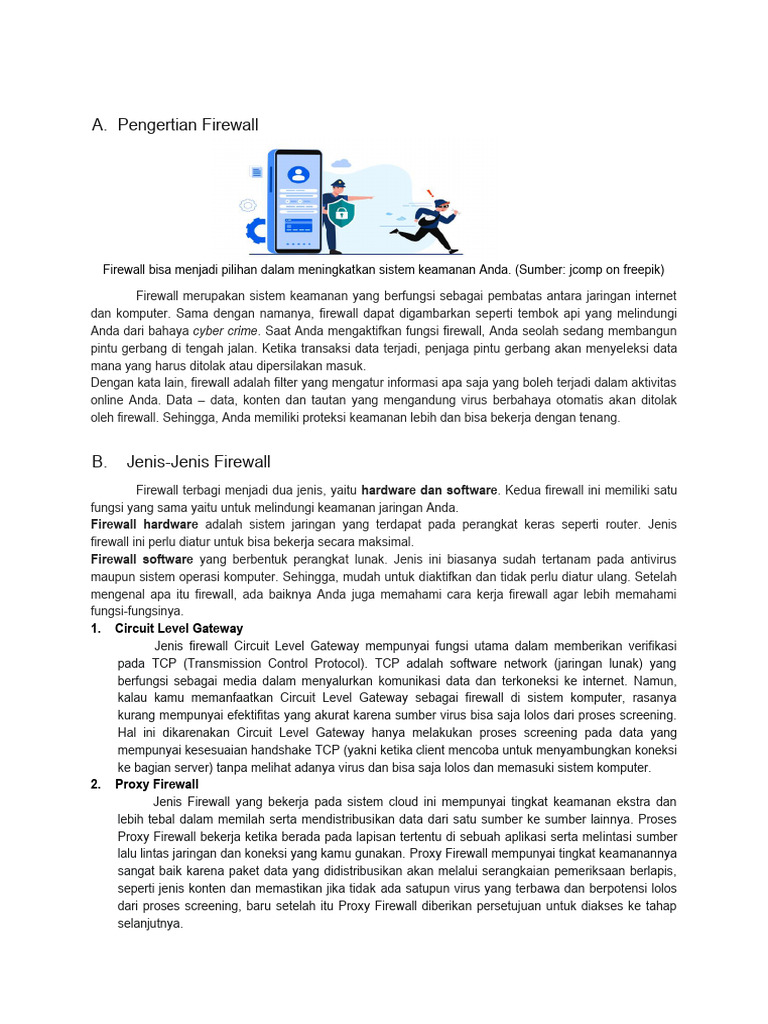 A. Pengertian Firewall

Firewall bisa menjadi pilihan dalam meningkatkan sistem keamanan Anda. (Sumber: jcomp on freepik)

Firewall merupakan sistem keamanan yang berfungsi sebagai pembatas antara jaringan internet dan komputer. Sama dengan namanya, firewall dapat digambarkan seperti tembok api yang melindungi Anda dari bahaya cyber crime. Saat Anda mengaktifkan fungsi firewall, Anda seolah sedang membangun pintu gerbang di tengah jalan. Ketika transaksi data terjadi, penjaga pintu gerbang akan menyeleksi data mana yang harus ditolak atau dipersilakan masuk.
Dengan kata lain, firewall adalah filter yang mengatur informasi apa saja yang boleh terjadi dalam aktivitas online Anda. Data – data, konten dan tautan yang mengandung virus berbahaya otomatis akan ditolak oleh firewall. Sehingga, Anda memiliki proteksi keamanan lebih dan bisa bekerja dengan tenang.

B. Jenis-Jenis Firewall

Firewall terbagi menjadi dua jenis, yaitu hardware dan software. Kedua firewall ini memiliki satu fungsi yang sama yaitu untuk melindungi keamanan jaringan Anda.
Firewall hardware adalah sistem jaringan yang terdapat pada perangkat keras seperti router. Jenis firewall ini perlu diatur untuk bisa bekerja secara maksimal.
Firewall software yang berbentuk perangkat lunak. Jenis ini biasanya sudah tertanam pada antivirus maupun sistem operasi komputer. Sehingga, mudah untuk diaktifkan dan tidak perlu diatur ulang. Setelah mengenal apa itu firewall, ada baiknya Anda juga memahami cara kerja firewall agar lebih memahami fungsi-fungsinya.
1. Circuit Level Gateway
Jenis firewall Circuit Level Gateway mempunyai fungsi utama dalam memberikan verifikasi pada TCP (Transmission Control Protocol). TCP adalah software network (jaringan lunak) yang berfungsi sebagai media dalam menyalurkan komunikasi data dan terkoneksi ke internet. Namun, kalau kamu memanfaatkan Circuit Level Gateway sebagai firewall di sistem komputer, rasanya kurang mempunyai efektifitas yang akurat karena sumber virus bisa saja lolos dari proses screening. Hal ini dikarenakan Circuit Level Gateway hanya melakukan proses screening pada data yang mempunyai kesesuaian handshake TCP (yakni ketika client mencoba untuk menyambungkan koneksi ke bagian server) tanpa melihat adanya virus dan bisa saja lolos dan memasuki sistem komputer.
2. Proxy Firewall
Jenis Firewall yang bekerja pada sistem cloud ini mempunyai tingkat keamanan ekstra dan lebih tebal dalam memilah serta mendistribusikan data dari satu sumber ke sumber lainnya. Proses Proxy Firewall bekerja ketika berada pada lapisan tertentu di sebuah aplikasi serta melintasi sumber lalu lintas jaringan dan koneksi yang kamu gunakan. Proxy Firewall mempunyai tingkat keamanannya sangat baik karena paket data yang didistribusikan akan melalui serangkaian pemeriksaan berlapis, seperti jenis konten dan memastikan jika tidak ada satupun virus yang terbawa dan berpotensi lolos dari proses screening, baru setelah itu Proxy Firewall diberikan persetujuan untuk diakses ke tahap selanjutnya.